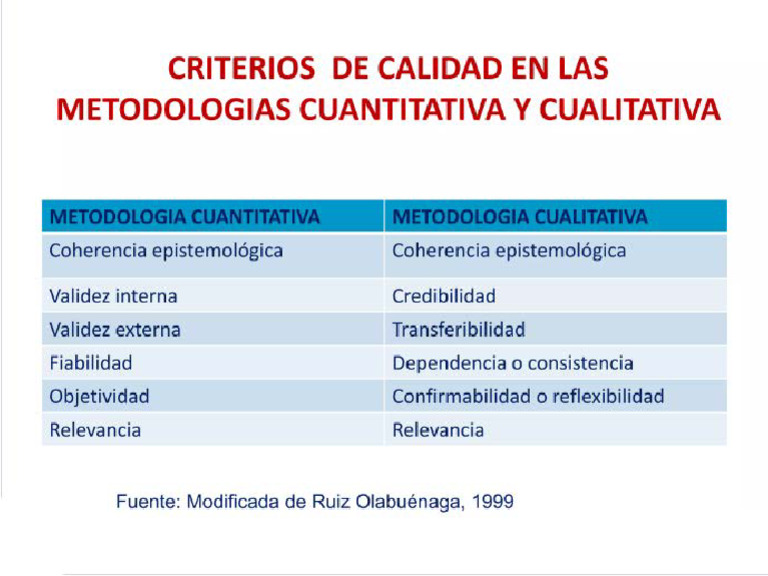 CRITERIOS DE CALIDAD EN LAS METODOLOGIAS CUANTITATIVA Y CUALITATIVA

| METODOLOGIA CUANTITATIVA | METODOLOGIA CUALITATIVA |
|---|---|
| Coherencia epistemológica | Coherencia epistemológica |
| Validez interna | Credibilidad |
| Validez externa | Transferibilidad |
| Fiabilidad | Dependencia o consistencia |
| Objetividad | Confirmabilidad o reflexibilidad |
| Relevancia | Relevancia |

Fuente: Modificada de Ruiz Olabuénaga, 1999